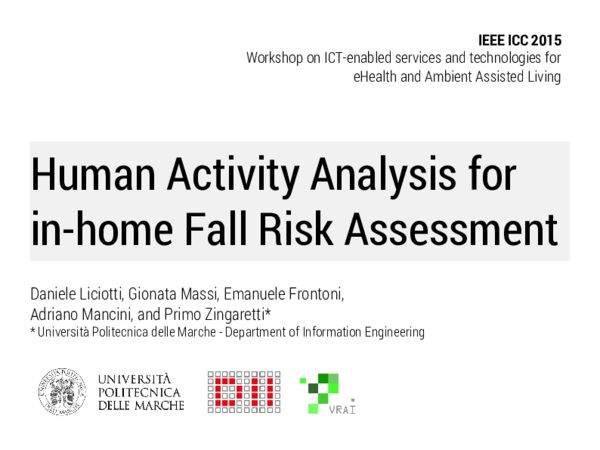 IEEE ICC 2015
Workshop on ICT-enabled services and technologies for eHealth and Ambient Assisted Living

Human Activity Analysis for in-home Fall Risk Assessment

Daniele Liciotti, Gionata Massi, Emanuele Frontoni, Adriano Mancini, and Primo Zingaretti*
* Università Politecnica delle Marche - Department of Information Engineering

UNIVERSITÀ POLITECNICA DELLE MARCHE

VRAI